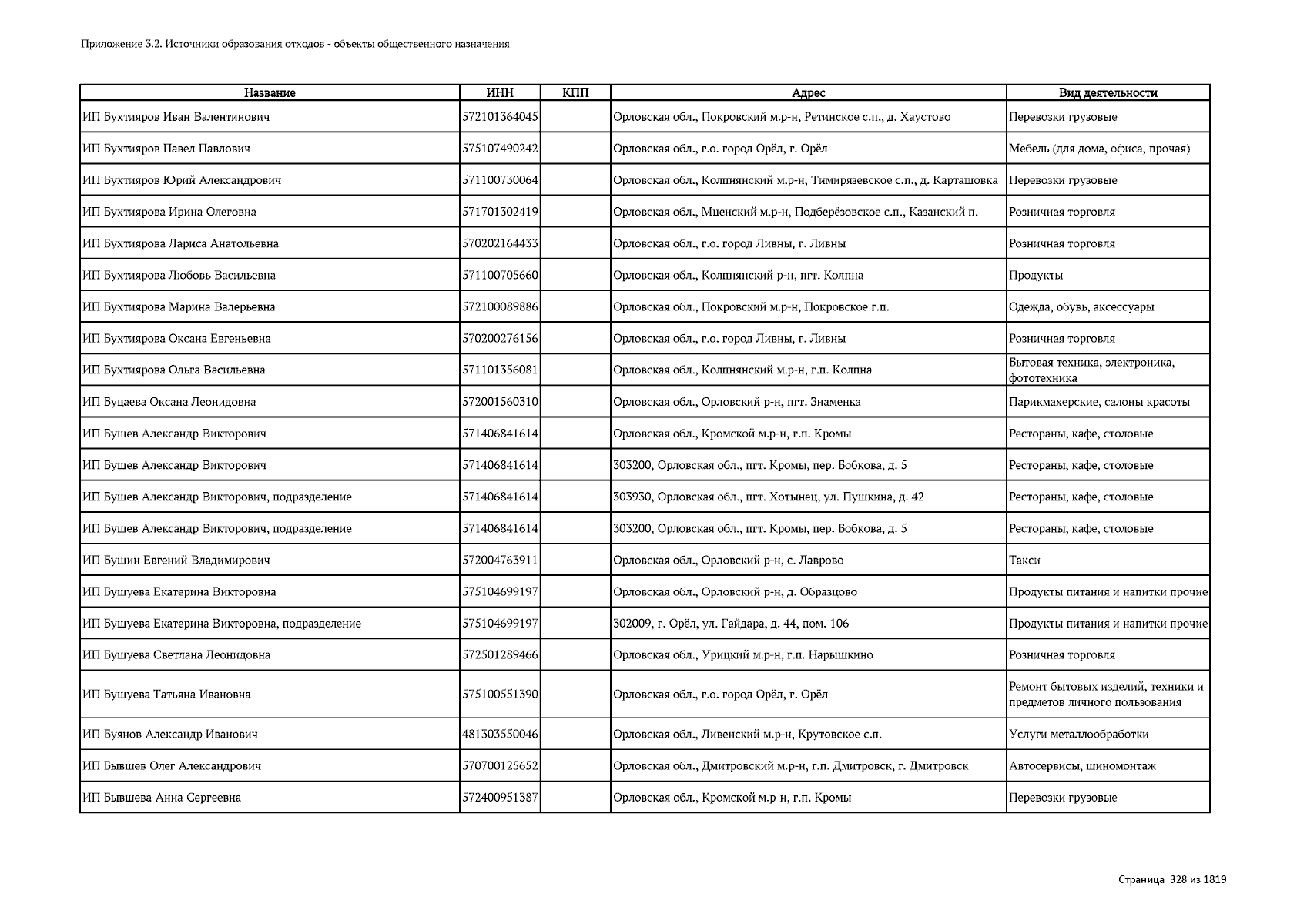 Приложение 3.2. Источники образования отходов - объекты общественного назначения

| Название | ИНН | КПП | Адрес | Вид деятельности |
|---|---|---|---|---|
| ИП Бухтияров Иван Валентинович | 572101364045 | | Орловская обл., Покровский м.р-н, Ретинское с.п., д. Хаустово | Перевозки грузовые |
| ИП Бухтияров Павел Павлович | 575107490242 | | Орловская обл., г.о. город Орёл, г. Орёл | Мебель (для дома, офиса, прочая) |
| ИП Бухтияров Юрий Александрович | 571100730064 | | Орловская обл., Колпнянский м.р-н, Тимирязевское с.п., д. Карташовка | Перевозки грузовые |
| ИП Бухтиярова Ирина Олеговна | 571701302419 | | Орловская обл., Мценский м.р-н, Подберёзовское с.п., Казанский п. | Розничная торговля |
| ИП Бухтиярова Лариса Анатольевна | 570202164433 | | Орловская обл., г.о. город Ливны, г. Ливны | Розничная торговля |
| ИП Бухтиярова Любовь Васильевна | 571100705660 | | Орловская обл., Колпнянский р-н, пгт. Колпна | Продукты |
| ИП Бухтиярова Марина Валерьевна | 572100089886 | | Орловская обл., Покровский м.р-н, Покровское г.п. | Одежда, обувь, аксессуары |
| ИП Бухтиярова Оксана Евгеньевна | 570200276156 | | Орловская обл., г.о. город Ливны, г. Ливны | Розничная торговля |
| ИП Бухтиярова Ольга Васильевна | 571101356081 | | Орловская обл., Колпнянский м.р-н, г.п. Колпна | Бытовая техника, электроника, фототехника |
| ИП Буцаева Оксана Леонидовна | 572001560310 | | Орловская обл., Орловский р-н, пгт. Знаменка | Парикмахерские, салоны красоты |
| ИП Бушев Александр Викторович | 571406841614 | | Орловская обл., Кромской м.р-н, г.п. Кромы | Рестораны, кафе, столовые |
| ИП Бушев Александр Викторович | 571406841614 | | 303200, Орловская обл., пгт. Кромы, пер. Бобкова, д. 5 | Рестораны, кафе, столовые |
| ИП Бушев Александр Викторович, подразделение | 571406841614 | | 303930, Орловская обл., пгт. Хотынец, ул. Пушкина, д. 42 | Рестораны, кафе, столовые |
| ИП Бушев Александр Викторович, подразделение | 571406841614 | | 303200, Орловская обл., пгт. Кромы, пер. Бобкова, д. 5 | Рестораны, кафе, столовые |
| ИП Бушин Евгений Владимирович | 572004763911 | | Орловская обл., Орловский р-н, с. Лаврово | Такси |
| ИП Бушуева Екатерина Викторовна | 575104699197 | | Орловская обл., Орловский р-н, д. Образцово | Продукты питания и напитки прочие |
| ИП Бушуева Екатерина Викторовна, подразделение | 575104699197 | | 302009, г. Орёл, ул. Гайдара, д. 44, пом. 106 | Продукты питания и напитки прочие |
| ИП Бушуева Светлана Леонидовна | 572501289466 | | Орловская обл., Урицкий м.р-н, г.п. Нарышкино | Розничная торговля |
| ИП Бушуева Татьяна Ивановна | 575100551390 | | Орловская обл., г.о. город Орёл, г. Орёл | Ремонт бытовых изделий, техники и предметов личного пользования |
| ИП Буянов Александр Иванович | 481303550046 | | Орловская обл., Ливенский м.р-н, Крутовское с.п. | Услуги металлообработки |
| ИП Бывшев Олег Александрович | 570700125652 | | Орловская обл., Дмитровский м.р-н, г.п. Дмитровск, г. Дмитровск | Автосервисы, шиномонтаж |
| ИП Бывшева Анна Сергеевна | 572400951387 | | Орловская обл., Кромской м.р-н, г.п. Кромы | Перевозки грузовые |

Страница 328 из 1819